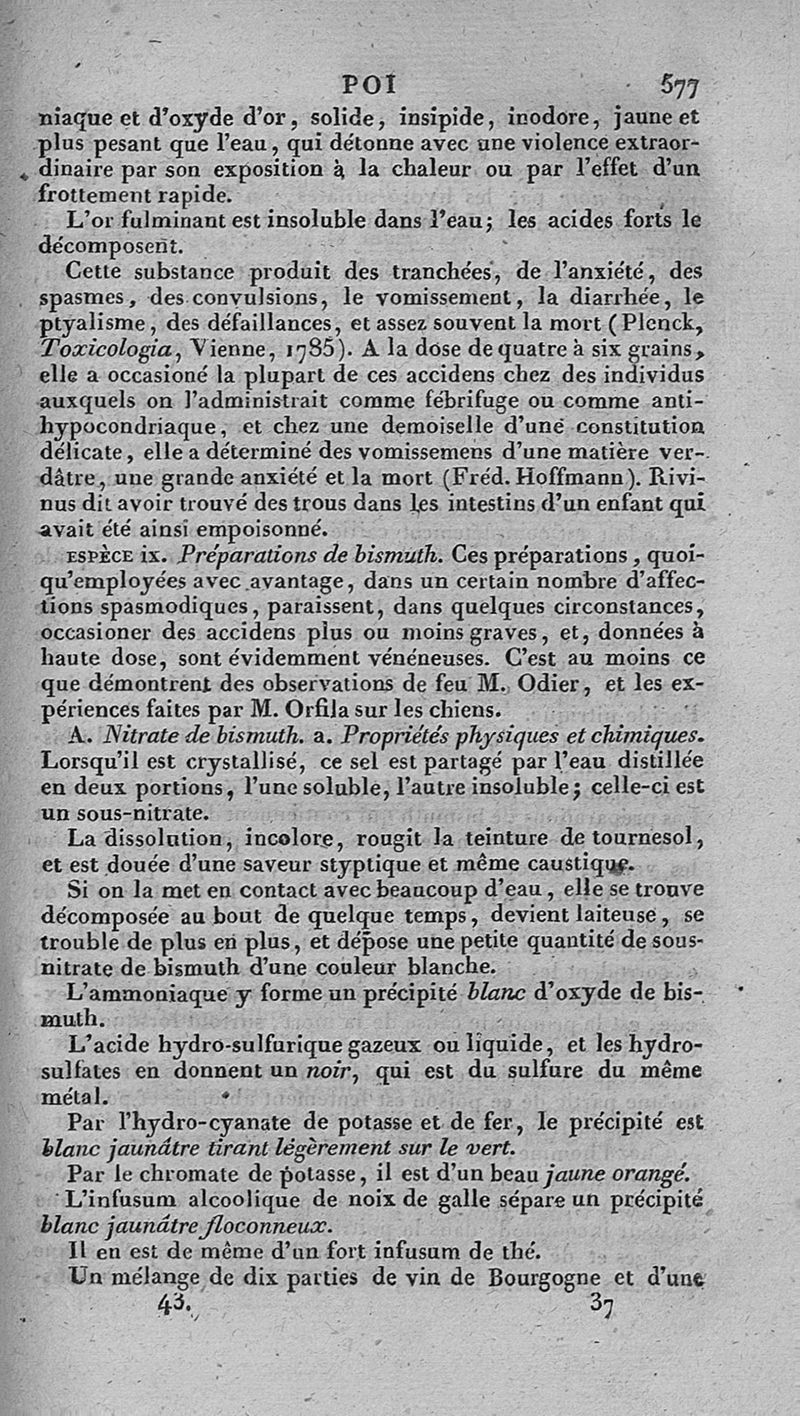 POI 577

niaque et d'oxyde d'or, solide, insipide, inodore, jaune et plus pesant que l'eau, qui détonne avec une violence extraordinaire par son exposition à la chaleur ou par l'effet d'un frottement rapide.

L'or fulminant est insoluble dans l'eau; les acides forts le décomposent.

Cette substance produit des tranchées, de l'anxiété, des spasmes, des convulsions, le vomissement, la diarrhée, le ptyalisme, des défaillances, et assez souvent la mort (Plenck, Toxicologia, Vienne, 1785). A la dose de quatre à six grains, elle a occasioné la plupart de ces accidens chez des individus auxquels on l'administrait comme fébrifuge ou comme antihypocondriaque, et chez une demoiselle d'une constitution délicate, elle a déterminé des vomissemens d'une matière verdâtre, une grande anxiété et la mort (Fréd. Hoffmann). Rivinus dit avoir trouvé des trous dans les intestins d'un enfant qui avait été ainsi empoisonné.

ESPÈCE IX. Préparations de bismuth. Ces préparations, quoiqu'employées avec avantage, dans un certain nombre d'affections spasmodiques, paraissent, dans quelques circonstances, occasioner des accidens plus ou moins graves, et, données à haute dose, sont évidemment vénéneuses. C'est au moins ce que démontrent des observations de feu M. Odier, et les expériences faites par M. Orfila sur les chiens.

A. Nitrate de bismuth. a. Propriétés physiques et chimiques. Lorsqu'il est crystallisé, ce sel est partagé par l'eau distillée en deux portions, l'une soluble, l'autre insoluble; celle-ci est un sous-nitrate.

La dissolution, incolore, rougit la teinture de tournesol, et est douée d'une saveur styptique et même caustique.

Si on la met en contact avec beaucoup d'eau, elle se trouve décomposée au bout de quelque temps, devient laiteuse, se trouble de plus en plus, et dépose une petite quantité de sousnitrate de bismuth d'une couleur blanche.

L'ammoniaque y forme un précipité blanc d'oxyde de bismuth.

L'acide hydro-sulfurique gazeux ou liquide, et les hydrosulfates en donnent un noir, qui est du sulfure du même métal.

Par l'hydro-cyanate de potasse et de fer, le précipité est blanc jaunâtre tirant légèrement sur le vert.

Par le chromate de potasse, il est d'un beau jaune orangé.

L'infusum alcoolique de noix de galle sépare un précipité blanc jaunâtre floconneux.

Il en est de même d'un fort infusum de thé.

Un mélange de dix parties de vin de Bourgogne et d'une

43. 37